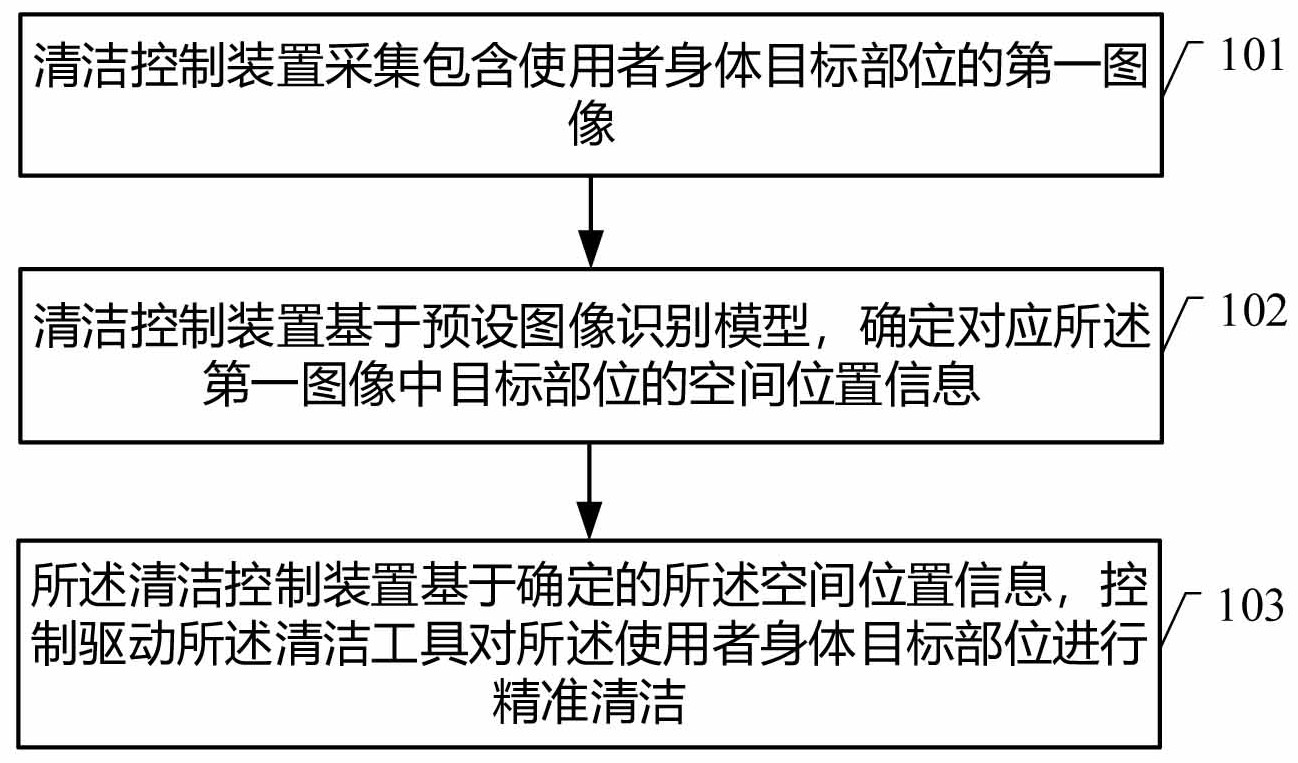 清洁控制装置采集包含使用者身体目标部位的第一图像

101

清洁控制装置基于预设图像识别模型，确定对应所述第一图像中目标部位的空间位置信息

102

所述清洁控制装置基于确定的所述空间位置信息，控制驱动所述清洁工具对所述使用者身体目标部位进行精准清洁

103